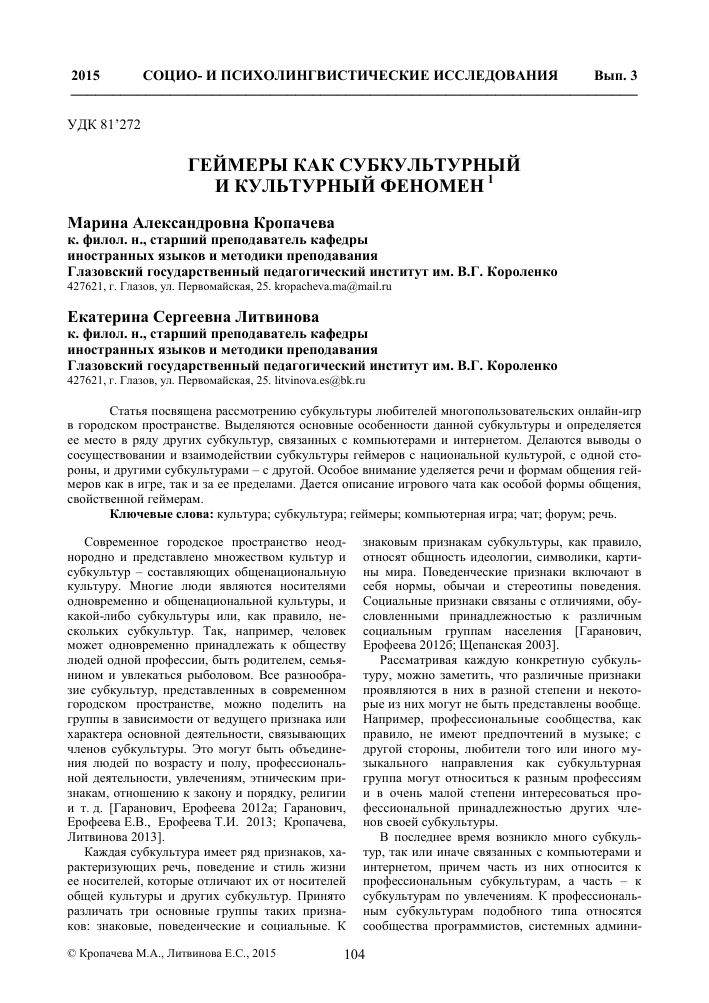 2015 СОЦИО- И ПСИХОЛИНГВИСТИЧЕСКИЕ ИССЛЕДОВАНИЯ Вып. 3

УДК 81'272

ГЕЙМЕРЫ КАК СУБКУЛЬТУРНЫЙ И КУЛЬТУРНЫЙ ФЕНОМЕН $^1$

Марина Александровна Кропачева
к. филол. н., старший преподаватель кафедры иностранных языков и методики преподавания
Глазовский государственный педагогический институт им. В.Г. Короленко
427621, г. Глазов, ул. Первомайская, 25. kropacheva.ma@mail.ru

Екатерина Сергеевна Литвинова
к. филол. н., старший преподаватель кафедры иностранных языков и методики преподавания
Глазовский государственный педагогический институт им. В.Г. Короленко
427621, г. Глазов, ул. Первомайская, 25. litvinova.es@bk.ru

Статья посвящена рассмотрению субкультуры любителей многопользовательских онлайн-игр в городском пространстве. Выделяются основные особенности данной субкультуры и определяется ее место в ряду других субкультур, связанных с компьютерами и интернетом. Делаются выводы о сосуществовании и взаимодействии субкультуры геймеров с национальной культурой, с одной стороны, и другими субкультурами – с другой. Особое внимание уделяется речи и формам общения геймеров как в игре, так и за ее пределами. Дается описание игрового чата как особой формы общения, свойственной геймерам.

Ключевые слова: культура; субкультура; геймеры; компьютерная игра; чат; форум; речь.

Современное городское пространство неоднородно и представлено множеством культур и субкультур – составляющих общенациональную культуру. Многие люди являются носителями одновременно и общенациональной культуры, и какой-либо субкультуры или, как правило, нескольких субкультур. Так, например, человек может одновременно принадлежать к обществу людей одной профессии, быть родителем, семьянином и увлекаться рыболовом. Все разнообразие субкультур, представленных в современном городском пространстве, можно поделить на группы в зависимости от ведущего признака или характера основной деятельности, связывающих членов субкультуры. Это могут быть объединения людей по возрасту и полу, профессиональной деятельности, увлечениям, этническим признакам, отношению к закону и порядку, религии и т. д. [Гаранович, Ерофеева 2012а; Гаранович, Ерофеева Е.В., Ерофеева Т.И. 2013; Кропачева, Литвинова 2013].

Каждая субкультура имеет ряд признаков, характеризующих речь, поведение и стиль жизни ее носителей, которые отличают их от носителей общей культуры и других субкультур. Принято различать три основные группы таких признаков: знаковые, поведенческие и социальные. К знаковым признакам субкультуры, как правило, относят общность идеологии, символики, картины мира. Поведенческие признаки включают в себя нормы, обычаи и стереотипы поведения. Социальные признаки связаны с отличиями, обусловленными принадлежностью к различным социальным группам населения [Гаранович, Ерофеева 2012б; Щепанская 2003].

Рассматривая каждую конкретную субкультуру, можно заметить, что различные признаки проявляются в них в разной степени и некоторые из них могут не быть представлены вообще. Например, профессиональные сообщества, как правило, не имеют предпочтений в музыке; с другой стороны, любители того или иного музыкального направления как субкультурная группа могут относиться к разным профессиям и в очень малой степени интересоваться профессиональной принадлежностью других членов своей субкультуры.

В последнее время возникло много субкультур, так или иначе связанных с компьютерами и интернетом, причем часть из них относится к профессиональным субкультурам, а часть – к субкультурам по увлечениям. К профессиональным субкультурам подобного типа относятся сообщества программистов, системных админи-

© Кропачева М.А., Литвинова Е.С., 2015 104